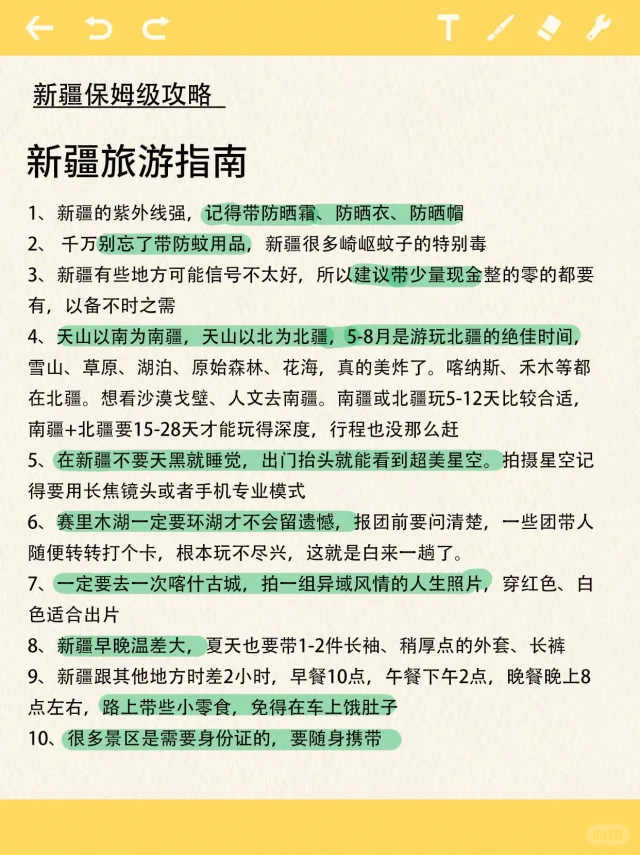 新疆保姆级攻略

新疆旅游指南

1、新疆的紫外线强，记得带防晒霜、防晒衣、防晒帽
2、 千万别忘了带防蚊用品，新疆很多崎岖蚊子的特别毒
3、新疆有些地方可能信号不太好，所以建议带少量现金整的零的都要有，以备不时之需
4、天山以南为南疆，天山以北为北疆，5-8月是游玩北疆的绝佳时间，雪山、草原、湖泊、原始森林、花海，真的美炸了。喀纳斯、禾木等都在北疆。想看沙漠戈壁、人文去南疆。南疆或北疆玩5-12天比较合适，南疆+北疆要15-28天才能玩得深度，行程也没那么赶
5、在新疆不要天黑就睡觉，出门抬头就能看到超美星空。拍摄星空记得要用长焦镜头或者手机专业模式
6、赛里木湖一定要环湖才不会留遗憾，报团前要问清楚，一些团带人随便转转打个卡，根本玩不尽兴，这就是白来一趟了。
7、一定要去一次喀什古城，拍一组异域风情的人生照片，穿红色、白色适合出片
8、新疆早晚温差大，夏天也要带1-2件长袖、稍厚点的外套、长裤
9、新疆跟其他地方时差2小时，早餐10点，午餐下午2点，晚餐晚上8点左右，路上带些小零食，免得在车上饿肚子
10、很多景区是需要身份证的，要随身携带